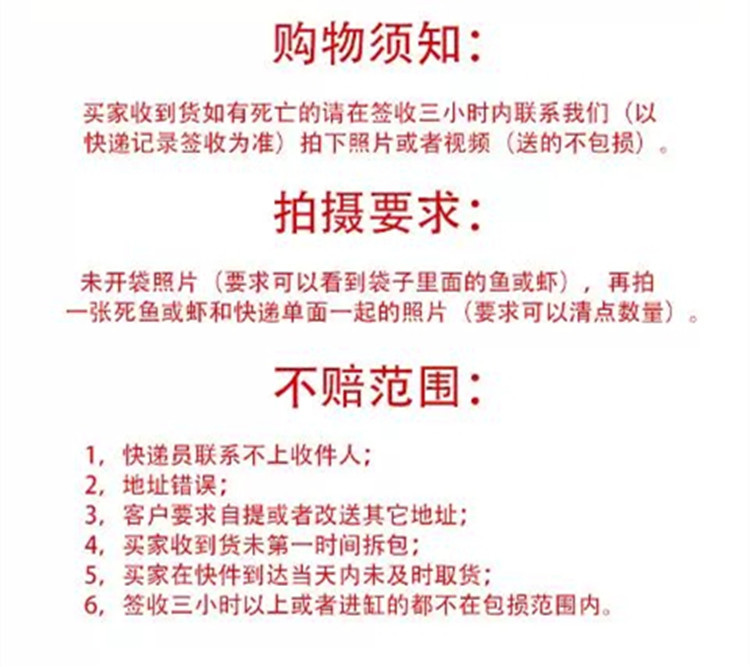 购物须知:

买家收到货如有死亡的请在签收三小时内联系我们（以快递记录签收为准）拍下照片或者视频（送的不包损）。

拍摄要求:

未开袋照片（要求可以看到袋子里面的鱼或虾），再拍一张死鱼或虾和快递单面一起的照片（要求可以清点数量）。

不赔范围:

1，快递员联系不上收件人；
2，地址错误；
3，客户要求自提或者改送其它地址；
4，买家收到货未第一时间拆包；
5，买家在快件到达当天内未及时取货；
6，签收三小时以上或者进缸的都不在包损范围内。